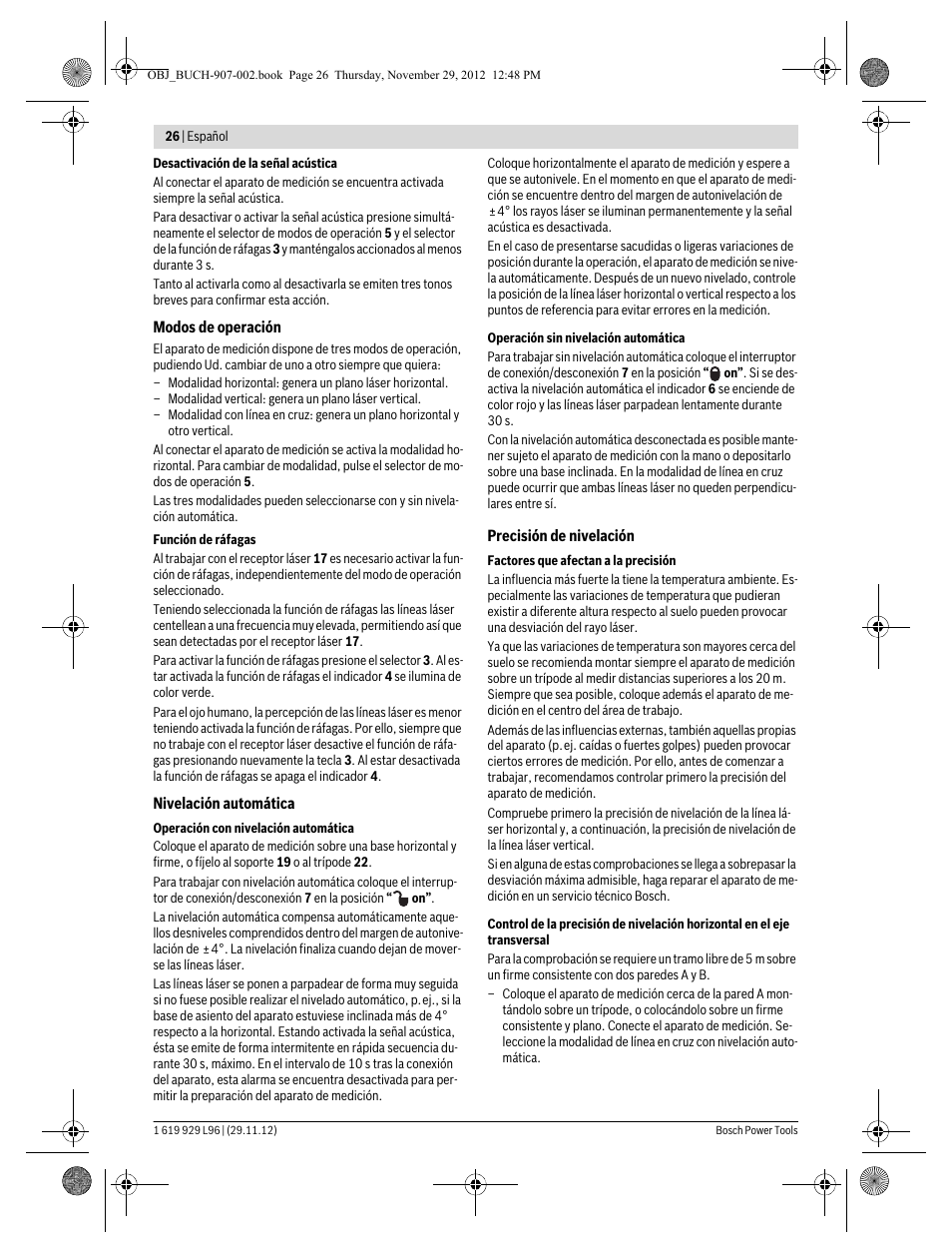 OBJ_BUCH-907-002.book Page 26 Thursday, November 29, 2012 12:48 PM

26 | Español

Desactivación de la señal acústica

Al conectar el aparato de medición se encuentra activada siempre la señal acústica.

Para desactivar o activar la señal acústica presione simultáneamente el selector de modos de operación 5 y el selector de la función de ráfagas 3 y manténgalos accionados al menos durante 3 s.

Tanto al activarla como al desactivarla se emiten tres tonos breves para confirmar esta acción.

Modos de operación

El aparato de medición dispone de tres modos de operación, pudiendo Ud. cambiar de uno a otro siempre que quiera:

– Modalidad horizontal: genera un plano láser horizontal.
– Modalidad vertical: genera un plano láser vertical.
– Modalidad con línea en cruz: genera un plano horizontal y otro vertical.

Al conectar el aparato de medición se activa la modalidad horizontal. Para cambiar de modalidad, pulse el selector de modos de operación 5.

Las tres modalidades pueden seleccionarse con y sin nivelación automática.

Función de ráfagas

Al trabajar con el receptor láser 17 es necesario activar la función de ráfagas, independientemente del modo de operación seleccionado.

Teniendo seleccionada la función de ráfagas las líneas láser centellean a una frecuencia muy elevada, permitiendo así que sean detectadas por el receptor láser 17.

Para activar la función de ráfagas presione el selector 3. Al estar activada la función de ráfagas el indicador 4 se ilumina de color verde.

Para el ojo humano, la percepción de las líneas láser es menor teniendo activada la función de ráfagas. Por ello, siempre que no trabaje con el receptor láser desactive el función de ráfagas presionando nuevamente la tecla 3. Al estar desactivada la función de ráfagas se apaga el indicador 4.

Nivelación automática

Operación con nivelación automática

Coloque el aparato de medición sobre una base horizontal y firme, o fíjelo al soporte 19 o al trípode 22.

Para trabajar con nivelación automática coloque el interruptor de conexión/desconexión 7 en la posición “ on”.

La nivelación automática compensa automáticamente aquellos desniveles comprendidos dentro del margen de autonivelación de ±4°. La nivelación finaliza cuando dejan de moverse las líneas láser.

Las líneas láser se ponen a parpadear de forma muy seguida si no fuese posible realizar el nivelado automático, p.ej., si la base de asiento del aparato estuviese inclinada más de 4° respecto a la horizontal. Estando activada la señal acústica, ésta se emite de forma intermitente en rápida secuencia durante 30 s, máximo. En el intervalo de 10 s tras la conexión del aparato, esta alarma se encuentra desactivada para permitir la preparación del aparato de medición.

Coloque horizontalmente el aparato de medición y espere a que se autonivele. En el momento en que el aparato de medición se encuentre dentro del margen de autonivelación de ±4° los rayos láser se iluminan permanentemente y la señal acústica es desactivada.

En el caso de presentarse sacudidas o ligeras variaciones de posición durante la operación, el aparato de medición se nivela automáticamente. Después de un nuevo nivelado, controle la posición de la línea láser horizontal o vertical respecto a los puntos de referencia para evitar errores en la medición.

Operación sin nivelación automática

Para trabajar sin nivelación automática coloque el interruptor de conexión/desconexión 7 en la posición “ on”. Si se desactiva la nivelación automática el indicador 6 se enciende de color rojo y las líneas láser parpadean lentamente durante 30 s.

Con la nivelación automática desconectada es posible mantener sujeto el aparato de medición con la mano o depositarlo sobre una base inclinada. En la modalidad de línea en cruz puede ocurrir que ambas líneas láser no queden perpendiculares entre sí.

Precisión de nivelación

Factores que afectan a la precisión

La influencia más fuerte la tiene la temperatura ambiente. Especialmente las variaciones de temperatura que pudieran existir a diferente altura respecto al suelo pueden provocar una desviación del rayo láser.

Ya que las variaciones de temperatura son mayores cerca del suelo se recomienda montar siempre el aparato de medición sobre un trípode al medir distancias superiores a los 20 m. Siempre que sea posible, coloque además el aparato de medición en el centro del área de trabajo.

Además de las influencias externas, también aquellas propias del aparato (p.ej. caídas o fuertes golpes) pueden provocar ciertos errores de medición. Por ello, antes de comenzar a trabajar, recomendamos controlar primero la precisión del aparato de medición.

Compruebe primero la precisión de nivelación de la línea láser horizontal y, a continuación, la precisión de nivelación de la línea láser vertical.

Si en alguna de estas comprobaciones se llega a sobrepasar la desviación máxima admisible, haga reparar el aparato de medición en un servicio técnico Bosch.

Control de la precisión de nivelación horizontal en el eje transversal

Para la comprobación se requiere un tramo libre de 5 m sobre un firme consistente con dos paredes A y B.

– Coloque el aparato de medición cerca de la pared A montándolo sobre un trípode, o colocándolo sobre un firme consistente y plano. Conecte el aparato de medición. Seleccione la modalidad de línea en cruz con nivelación automática.

1 619 929 L96 | (29.11.12)

Bosch Power Tools